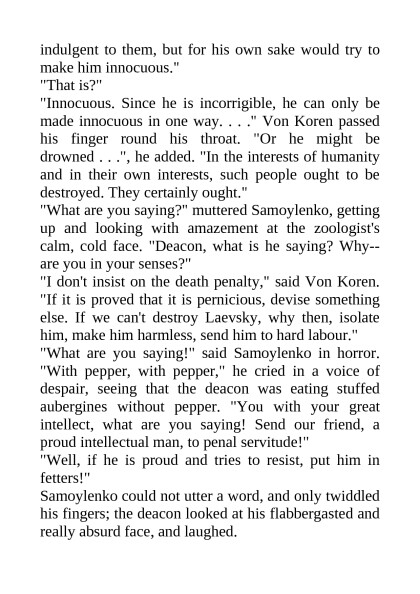 indulgent to them, but for his own sake would try to make him innocuous."
"That is?"
"Innocuous. Since he is incorrigible, he can only be made innocuous in one way. . . ." Von Koren passed his finger round his throat. "Or he might be drowned . . .", he added. "In the interests of humanity and in their own interests, such people ought to be destroyed. They certainly ought."
"What are you saying?" muttered Samoylenko, getting up and looking with amazement at the zoologist's calm, cold face. "Deacon, what is he saying? Why--are you in your senses?"
"I don't insist on the death penalty," said Von Koren. "If it is proved that it is pernicious, devise something else. If we can't destroy Laevsky, why then, isolate him, make him harmless, send him to hard labour."
"What are you saying!" said Samoylenko in horror. "With pepper, with pepper," he cried in a voice of despair, seeing that the deacon was eating stuffed aubergines without pepper. "You with your great intellect, what are you saying! Send our friend, a proud intellectual man, to penal servitude!"
"Well, if he is proud and tries to resist, put him in fetters!"
Samoylenko could not utter a word, and only twiddled his fingers; the deacon looked at his flabbergasted and really absurd face, and laughed.